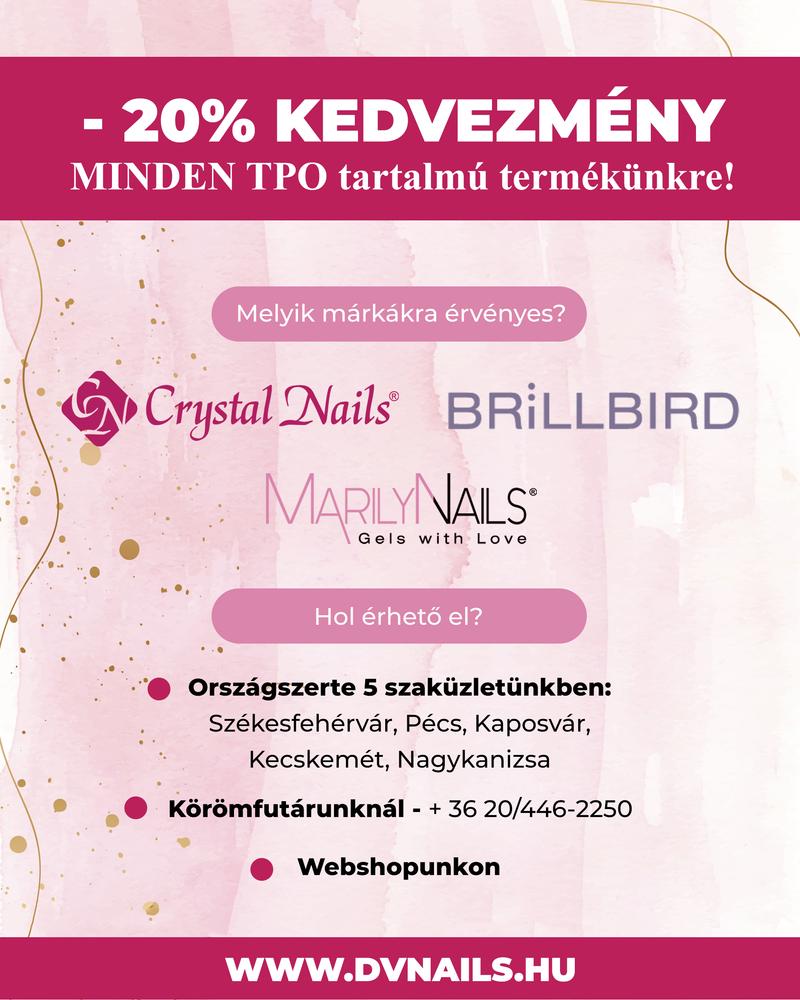 - 20% KEDVEZMÉNY
MINDEN TPO tartalmú termékünkre!

Melyik márkákra érvényes?

CN Crystal Nails®

BRiLLBIRD

MARILYNAILS®
Gels with Love

Hol érhető el?

Országszerte 5 szaküzletünkben:
Székesfehérvár, Pécs, Kaposvár, Kecskemét, Nagykanizsa

Körömfutárunknál - + 36 20/446-2250

Webshopunkon

WWW.DVNAILS.HU